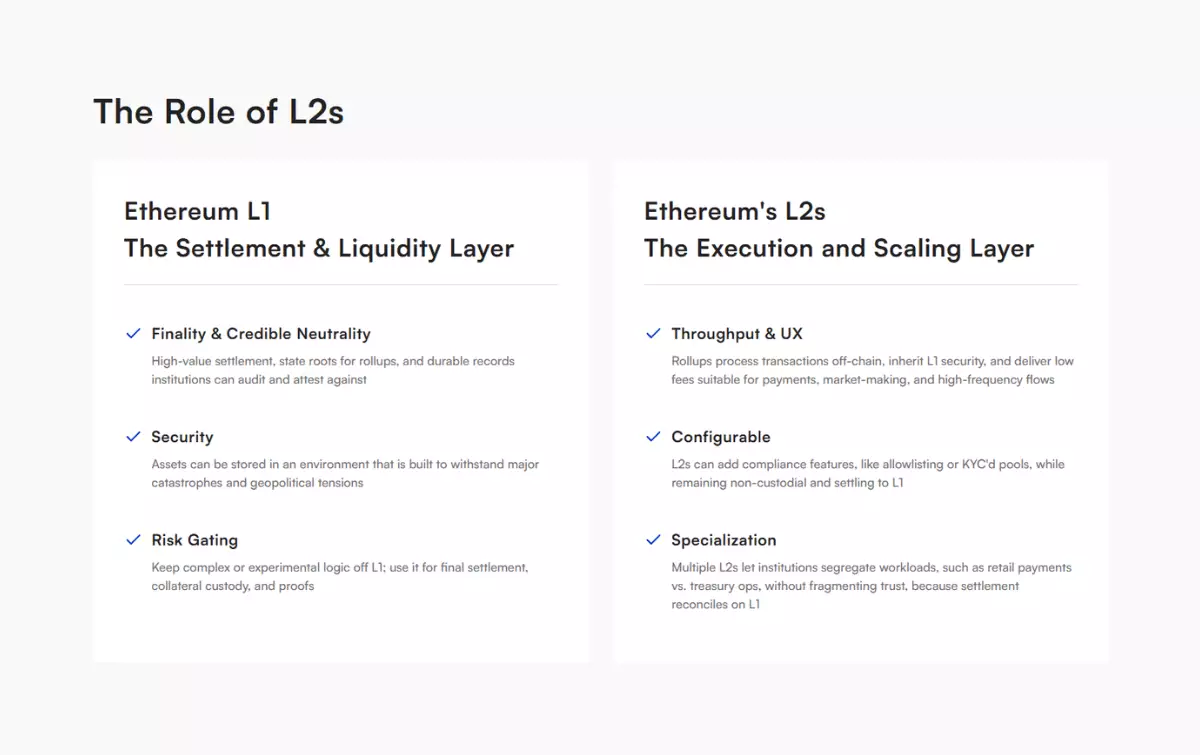 The Role of L2s

Ethereum L1
The Settlement & Liquidity Layer

✓ Finality & Credible Neutrality
High-value settlement, state roots for rollups, and durable records institutions can audit and attest against

✓ Security
Assets can be stored in an environment that is built to withstand major catastrophes and geopolitical tensions

✓ Risk Gating
Keep complex or experimental logic off L1; use it for final settlement, collateral custody, and proofs

Ethereum's L2s
The Execution and Scaling Layer

✓ Throughput & UX
Rollups process transactions off-chain, inherit L1 security, and deliver low fees suitable for payments, market-making, and high-frequency flows

✓ Configurable
L2s can add compliance features, like allowlisting or KYC'd pools, while remaining non-custodial and settling to L1

✓ Specialization
Multiple L2s let institutions segregate workloads, such as retail payments vs. treasury ops, without fragmenting trust, because settlement reconciles on L1